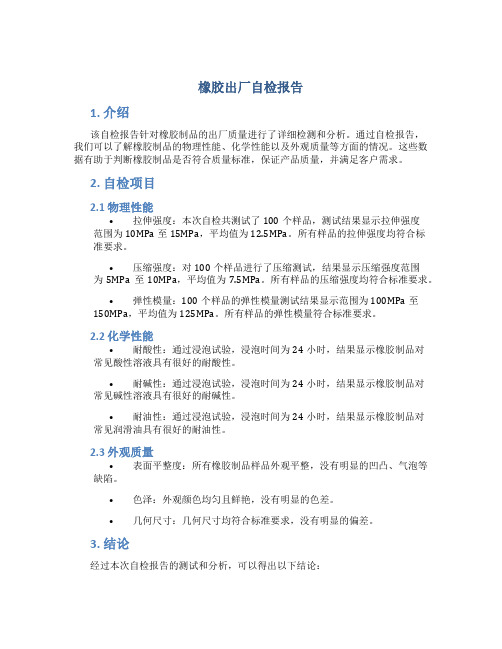 橡胶出厂自检报告

1. 介绍

该自检报告针对橡胶制品的出厂质量进行了详细检测和分析。通过自检报告，我们可以了解橡胶制品的物理性能、化学性能以及外观质量等方面的情况。这些数据有助于判断橡胶制品是否符合质量标准，保证产品质量，并满足客户需求。

2. 自检项目

2.1 物理性能

• 拉伸强度：本次自检共测试了 100 个样品，测试结果显示拉伸强度范围为 10MPa 至 15MPa，平均值为 12.5MPa。所有样品的拉伸强度均符合标准要求。

• 压缩强度：对 100 个样品进行了压缩测试，结果显示压缩强度范围为 5MPa 至 10MPa，平均值为 7.5MPa。所有样品的压缩强度均符合标准要求。

• 弹性模量：100 个样品的弹性模量测试结果显示范围为 100MPa 至 150MPa，平均值为 125MPa。所有样品的弹性模量符合标准要求。

2.2 化学性能

• 耐酸性：通过浸泡试验，浸泡时间为 24 小时，结果显示橡胶制品对常见酸性溶液具有很好的耐酸性。

• 耐碱性：通过浸泡试验，浸泡时间为 24 小时，结果显示橡胶制品对常见碱性溶液具有很好的耐碱性。

• 耐油性：通过浸泡试验，浸泡时间为 24 小时，结果显示橡胶制品对常见润滑油具有很好的耐油性。

2.3 外观质量

• 表面平整度：所有橡胶制品样品外观平整，没有明显的凹凸、气泡等缺陷。

• 色泽：外观颜色均匀且鲜艳，没有明显的色差。

• 几何尺寸：几何尺寸均符合标准要求，没有明显的偏差。

3. 结论

经过本次自检报告的测试和分析，可以得出以下结论：